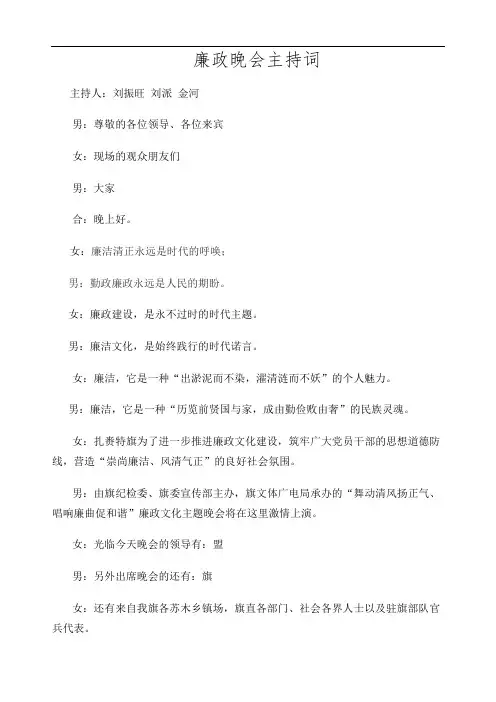 廉政晚会主持词

主持人：刘振旺 刘派 金河

男：尊敬的各位领导、各位来宾

女：现场的观众朋友们

男：大家

合：晚上好。

女：廉洁清正永远是时代的呼唤；

男：勤政廉政永远是人民的期盼。

女：廉政建设，是永不过时的时代主题。

男：廉洁文化，是始终践行的时代诺言。

女：廉洁，它是一种“出淤泥而不染，濯清涟而不妖”的个人魅力。

男：廉洁，它是一种“历览前贤国与家，成由勤俭败由奢”的民族灵魂。

女：扎赉特旗为了进一步推进廉政文化建设，筑牢广大党员干部的思想道德防线，营造“崇尚廉洁、风清气正”的良好社会氛围。

男：由旗纪检委、旗委宣传部主办，旗文体广电局承办的“舞动清风扬正气、唱响廉曲促和谐”廉政文化主题晚会将在这里激情上演。

女：光临今天晚会的领导有：盟

男：另外出席晚会的还有：旗

女：还有来自我旗各苏木乡镇场，旗直各部门、社会各界人士以及驻旗部队官兵代表。